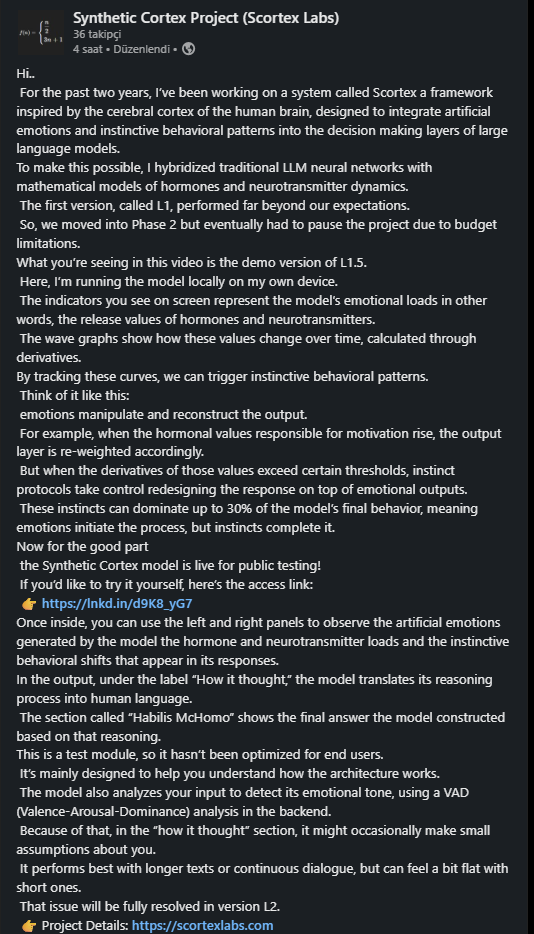 $f(n) = \begin{cases} \frac{n}{2} \\ 3n+1 \end{cases}$

Synthetic Cortex Project (Scortex Labs)
36 takipçi
4 saat • Düzenlendi •

Hi..
For the past two years, I've been working on a system called Scortex a framework inspired by the cerebral cortex of the human brain, designed to integrate artificial emotions and instinctive behavioral patterns into the decision making layers of large language models.
To make this possible, I hybridized traditional LLM neural networks with mathematical models of hormones and neurotransmitter dynamics.
The first version, called L1, performed far beyond our expectations.
So, we moved into Phase 2 but eventually had to pause the project due to budget limitations.
What you're seeing in this video is the demo version of L1.5.
Here, I'm running the model locally on my own device.
The indicators you see on screen represent the model's emotional loads in other words, the release values of hormones and neurotransmitters.
The wave graphs show how these values change over time, calculated through derivatives.
By tracking these curves, we can trigger instinctive behavioral patterns.
Think of it like this:
emotions manipulate and reconstruct the output.
For example, when the hormonal values responsible for motivation rise, the output layer is re-weighted accordingly.
But when the derivatives of those values exceed certain thresholds, instinct protocols take control redesigning the response on top of emotional outputs.
These instincts can dominate up to 30% of the model's final behavior, meaning emotions initiate the process, but instincts complete it.
Now for the good part
the Synthetic Cortex model is live for public testing!
If you'd like to try it yourself, here's the access link:
👉 https://lnkd.in/d9K8_yG7
Once inside, you can use the left and right panels to observe the artificial emotions generated by the model the hormone and neurotransmitter loads and the instinctive behavioral shifts that appear in its responses.
In the output, under the label "How it thought," the model translates its reasoning process into human language.
The section called "Habilis McHomo" shows the final answer the model constructed based on that reasoning.
This is a test module, so it hasn't been optimized for end users.
It's mainly designed to help you understand how the architecture works.
The model also analyzes your input to detect its emotional tone, using a VAD (Valence-Arousal-Dominance) analysis in the backend.
Because of that, in the "how it thought" section, it might occasionally make small assumptions about you.
It performs best with longer texts or continuous dialogue, but can feel a bit flat with short ones.
That issue will be fully resolved in version L2.
👉 Project Details: https://scortexlabs.com